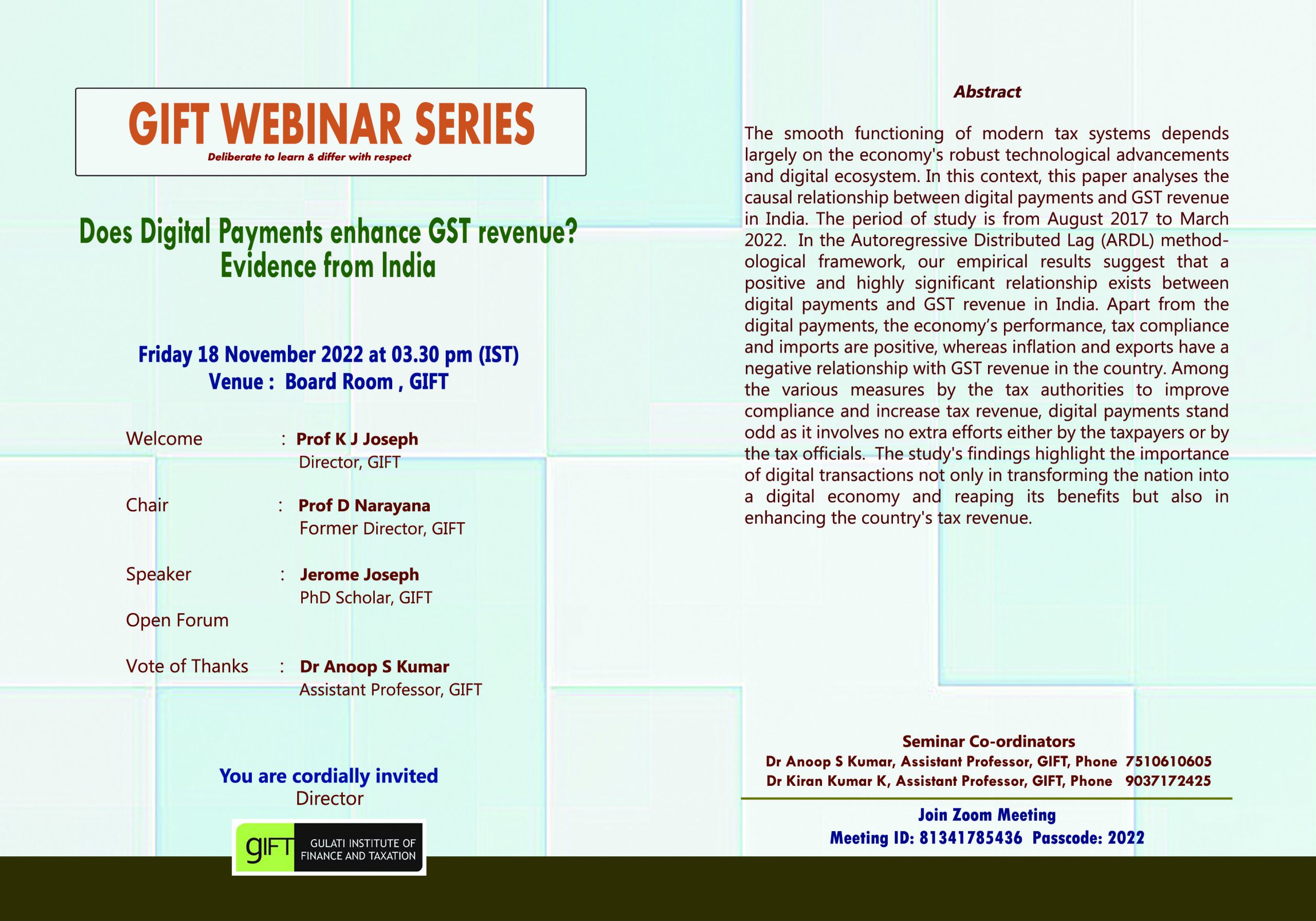 GIFT WEBINAR SERIES
Deliberate to learn & differ with respect

Does Digital Payments enhance GST revenue? Evidence from India

Friday 18 November 2022 at 03.30 pm (IST)
Venue : Board Room , GIFT

Welcome : Prof K J Joseph
Director, GIFT

Chair : Prof D Narayana
Former Director, GIFT

Speaker : Jerome Joseph
PhD Scholar, GIFT

Open Forum

Vote of Thanks : Dr Anoop S Kumar
Assistant Professor, GIFT

You are cordially invited
Director

gIFT GULATI INSTITUTE OF FINANCE AND TAXATION

Abstract

The smooth functioning of modern tax systems depends largely on the economy's robust technological advancements and digital ecosystem. In this context, this paper analyses the causal relationship between digital payments and GST revenue in India. The period of study is from August 2017 to March 2022. In the Autoregressive Distributed Lag (ARDL) methodological framework, our empirical results suggest that a positive and highly significant relationship exists between digital payments and GST revenue in India. Apart from the digital payments, the economy's performance, tax compliance and imports are positive, whereas inflation and exports have a negative relationship with GST revenue in the country. Among the various measures by the tax authorities to improve compliance and increase tax revenue, digital payments stand odd as it involves no extra efforts either by the taxpayers or by the tax officials. The study's findings highlight the importance of digital transactions not only in transforming the nation into a digital economy and reaping its benefits but also in enhancing the country's tax revenue.

Seminar Co-ordinators
Dr Anoop S Kumar, Assistant Professor, GIFT, Phone 7510610605
Dr Kiran Kumar K, Assistant Professor, GIFT, Phone 9037172425

Join Zoom Meeting
Meeting ID: 81341785436 Passcode: 2022